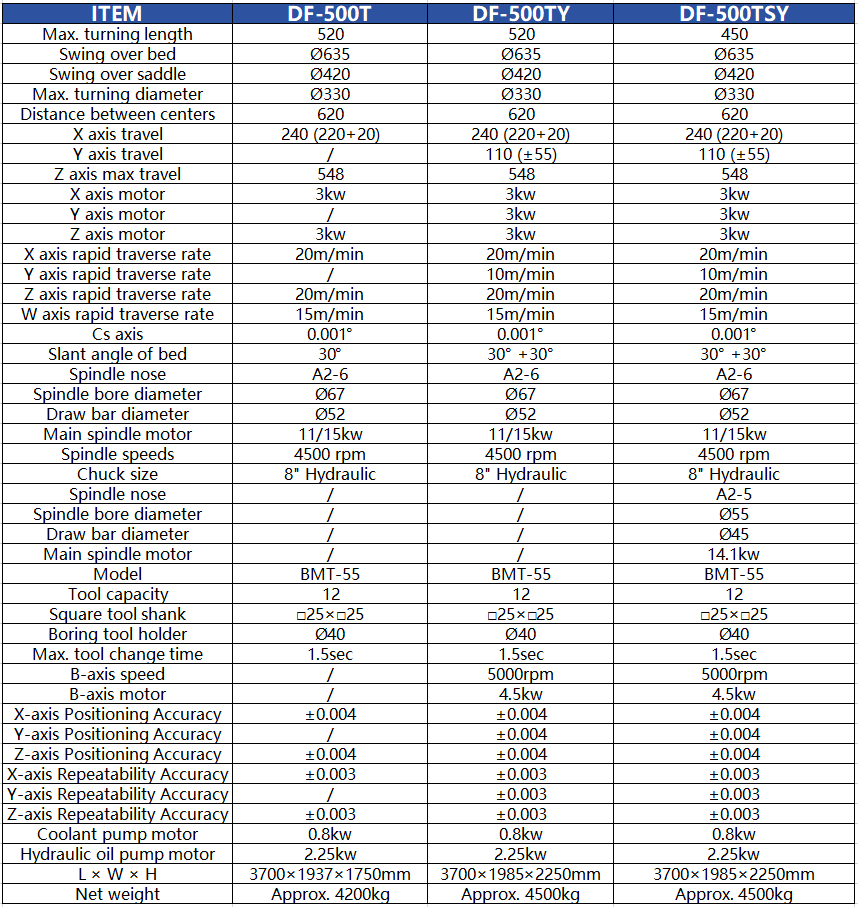 | ITEM | DF-500T | DF-500TY | DF-500TSY |
|---|---|---|---|
| Max. turning length | 520 | 520 | 450 |
| Swing over bed | Ø635 | Ø635 | Ø635 |
| Swing over saddle | Ø420 | Ø420 | Ø420 |
| Max. turning diameter | Ø330 | Ø330 | Ø330 |
| Distance between centers | 620 | 620 | 620 |
| X axis travel | 240 (220+20) | 240 (220+20) | 240 (220+20) |
| Y axis travel | / | 110 (±55) | 110 (±55) |
| Z axis max travel | 548 | 548 | 548 |
| X axis motor | 3kw | 3kw | 3kw |
| Y axis motor | / | 3kw | 3kw |
| Z axis motor | 3kw | 3kw | 3kw |
| X axis rapid traverse rate | 20m/min | 20m/min | 20m/min |
| Y axis rapid traverse rate | / | 10m/min | 10m/min |
| Z axis rapid traverse rate | 20m/min | 20m/min | 20m/min |
| W axis rapid traverse rate | 15m/min | 15m/min | 15m/min |
| Cs axis | 0.001° | 0.001° | 0.001° |
| Slant angle of bed | 30° | 30° +30° | 30° +30° |
| Spindle nose | A2-6 | A2-6 | A2-6 |
| Spindle bore diameter | Ø67 | Ø67 | Ø67 |
| Draw bar diameter | Ø52 | Ø52 | Ø52 |
| Main spindle motor | 11/15kw | 11/15kw | 11/15kw |
| Spindle speeds | 4500 rpm | 4500 rpm | 4500 rpm |
| Chuck size | 8" Hydraulic | 8" Hydraulic | 8" Hydraulic |
| Spindle nose | / | / | A2-5 |
| Spindle bore diameter | / | / | Ø55 |
| Draw bar diameter | / | / | Ø45 |
| Main spindle motor | / | / | 14.1kw |
| Model | BMT-55 | BMT-55 | BMT-55 |
| Tool capacity | 12 | 12 | 12 |
| Square tool shank | □25×□25 | □25×□25 | □25×□25 |
| Boring tool holder | Ø40 | Ø40 | Ø40 |
| Max. tool change time | 1.5sec | 1.5sec | 1.5sec |
| B-axis speed | / | 5000rpm | 5000rpm |
| B-axis motor | / | 4.5kw | 4.5kw |
| X-axis Positioning Accuracy | ±0.004 | ±0.004 | ±0.004 |
| Y-axis Positioning Accuracy | / | ±0.004 | ±0.004 |
| Z-axis Positioning Accuracy | ±0.004 | ±0.004 | ±0.004 |
| X-axis Repeatability Accuracy | ±0.003 | ±0.003 | ±0.003 |
| Y-axis Repeatability Accuracy | / | ±0.003 | ±0.003 |
| Z-axis Repeatability Accuracy | ±0.003 | ±0.003 | ±0.003 |
| Coolant pump motor | 0.8kw | 0.8kw | 0.8kw |
| Hydraulic oil pump motor | 2.25kw | 2.25kw | 2.25kw |
| L × W × H | 3700×1937×1750mm | 3700×1985×2250mm | 3700×1985×2250mm |
| Net weight | Approx. 4200kg | Approx. 4500kg | Approx. 4500kg |